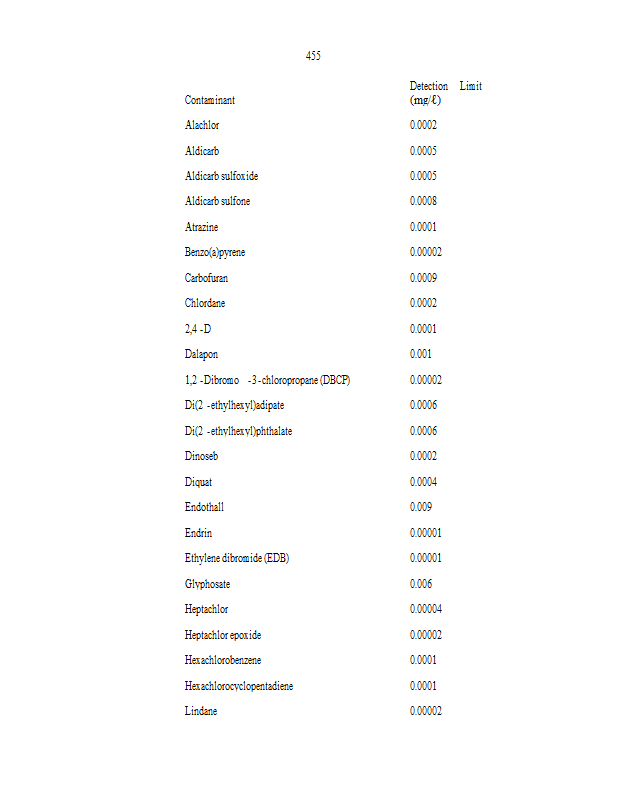 455

| Contaminant | Detection Limit (mg/ℓ) |
|---|---|
| Alachlor | 0.0002 |
| Aldicarb | 0.0005 |
| Aldicarb sulfoxide | 0.0005 |
| Aldicarb sulfone | 0.0008 |
| Atrazine | 0.0001 |
| Benzo(a)pyrene | 0.00002 |
| Carbofuran | 0.0009 |
| Chlordane | 0.0002 |
| 2,4 -D | 0.0001 |
| Dalapon | 0.001 |
| 1,2 -Dibromo -3 -chloropropane (DBCP) | 0.00002 |
| Di(2 -ethylhexyl)adipate | 0.0006 |
| Di(2 -ethylhexyl)phthalate | 0.0006 |
| Dinoseb | 0.0002 |
| Diquat | 0.0004 |
| Endothall | 0.009 |
| Endrin | 0.00001 |
| Ethylene dibromide (EDB) | 0.00001 |
| Glyphosate | 0.006 |
| Heptachlor | 0.00004 |
| Heptachlor epoxide | 0.00002 |
| Hexachlorobenzene | 0.0001 |
| Hexachlorocyclopentadiene | 0.0001 |
| Lindane | 0.00002 |